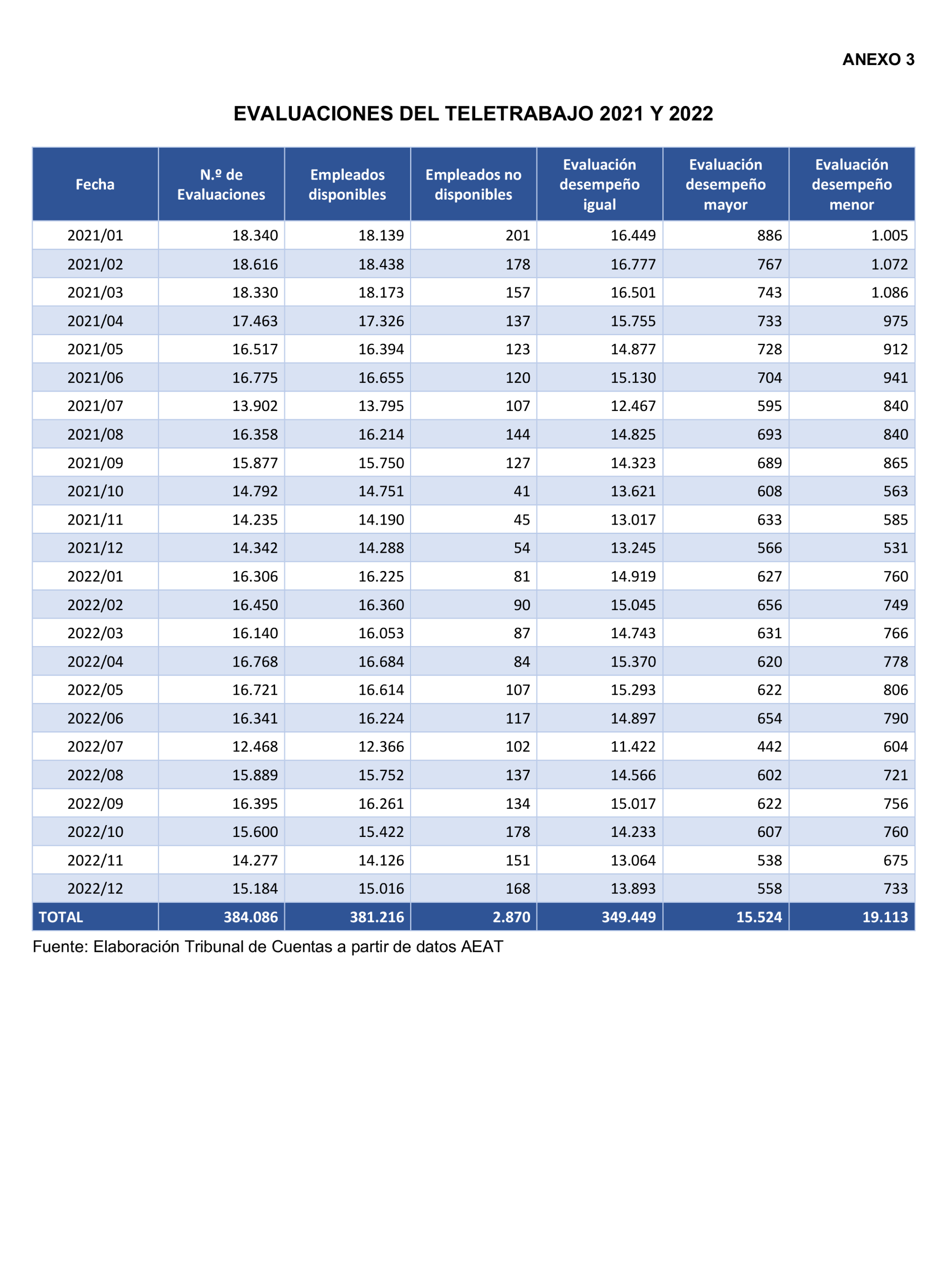 ANEXO 3

EVALUACIONES DEL TELETRABAJO 2021 Y 2022

| Fecha | N.º de Evaluaciones | Empleados disponibles | Empleados no disponibles | Evaluación desempeño igual | Evaluación desempeño mayor | Evaluación desempeño menor |
|---|---|---|---|---|---|---|
| 2021/01 | 18.340 | 18.139 | 201 | 16.449 | 886 | 1.005 |
| 2021/02 | 18.616 | 18.438 | 178 | 16.777 | 767 | 1.072 |
| 2021/03 | 18.330 | 18.173 | 157 | 16.501 | 743 | 1.086 |
| 2021/04 | 17.463 | 17.326 | 137 | 15.755 | 733 | 975 |
| 2021/05 | 16.517 | 16.394 | 123 | 14.877 | 728 | 912 |
| 2021/06 | 16.775 | 16.655 | 120 | 15.130 | 704 | 941 |
| 2021/07 | 13.902 | 13.795 | 107 | 12.467 | 595 | 840 |
| 2021/08 | 16.358 | 16.214 | 144 | 14.825 | 693 | 840 |
| 2021/09 | 15.877 | 15.750 | 127 | 14.323 | 689 | 865 |
| 2021/10 | 14.792 | 14.751 | 41 | 13.621 | 608 | 563 |
| 2021/11 | 14.235 | 14.190 | 45 | 13.017 | 633 | 585 |
| 2021/12 | 14.342 | 14.288 | 54 | 13.245 | 566 | 531 |
| 2022/01 | 16.306 | 16.225 | 81 | 14.919 | 627 | 760 |
| 2022/02 | 16.450 | 16.360 | 90 | 15.045 | 656 | 749 |
| 2022/03 | 16.140 | 16.053 | 87 | 14.743 | 631 | 766 |
| 2022/04 | 16.768 | 16.684 | 84 | 15.370 | 620 | 778 |
| 2022/05 | 16.721 | 16.614 | 107 | 15.293 | 622 | 806 |
| 2022/06 | 16.341 | 16.224 | 117 | 14.897 | 654 | 790 |
| 2022/07 | 12.468 | 12.366 | 102 | 11.422 | 442 | 604 |
| 2022/08 | 15.889 | 15.752 | 137 | 14.566 | 602 | 721 |
| 2022/09 | 16.395 | 16.261 | 134 | 15.017 | 622 | 756 |
| 2022/10 | 15.600 | 15.422 | 178 | 14.233 | 607 | 760 |
| 2022/11 | 14.277 | 14.126 | 151 | 13.064 | 538 | 675 |
| 2022/12 | 15.184 | 15.016 | 168 | 13.893 | 558 | 733 |
| TOTAL | 384.086 | 381.216 | 2.870 | 349.449 | 15.524 | 19.113 |

Fuente: Elaboración Tribunal de Cuentas a partir de datos AEAT